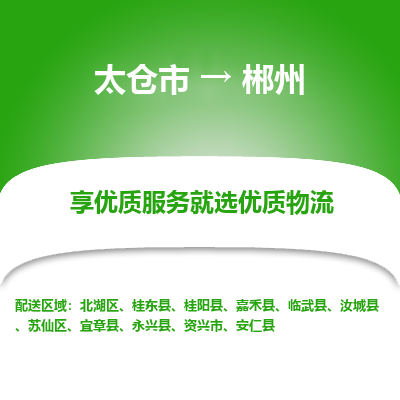 太仓市 → 郴州

享优质服务就选优质物流

配送区域：北湖区、桂东县、桂阳县、嘉禾县、临武县、汝城县、苏仙区、宜章县、永兴县、资兴市、安仁县